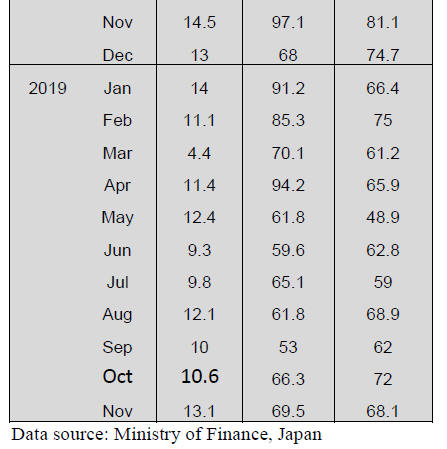 |  |  |  |  |  |
|---|---|---|---|---|
|  | Nov | 14.5 | 97.1 | 81.1 |
|  | Dec | 13 | 68 | 74.7 |
| 2019 | Jan | 14 | 91.2 | 66.4 |
|  | Feb | 11.1 | 85.3 | 75 |
|  | Mar | 4.4 | 70.1 | 61.2 |
|  | Apr | 11.4 | 94.2 | 65.9 |
|  | May | 12.4 | 61.8 | 48.9 |
|  | Jun | 9.3 | 59.6 | 62.8 |
|  | Jul | 9.8 | 65.1 | 59 |
|  | Aug | 12.1 | 61.8 | 68.9 |
|  | Sep | 10 | 53 | 62 |
|  | Oct | 10.6 | 66.3 | 72 |
|  | Nov | 13.1 | 69.5 | 68.1 |

Data source: Ministry of Finance, Japan